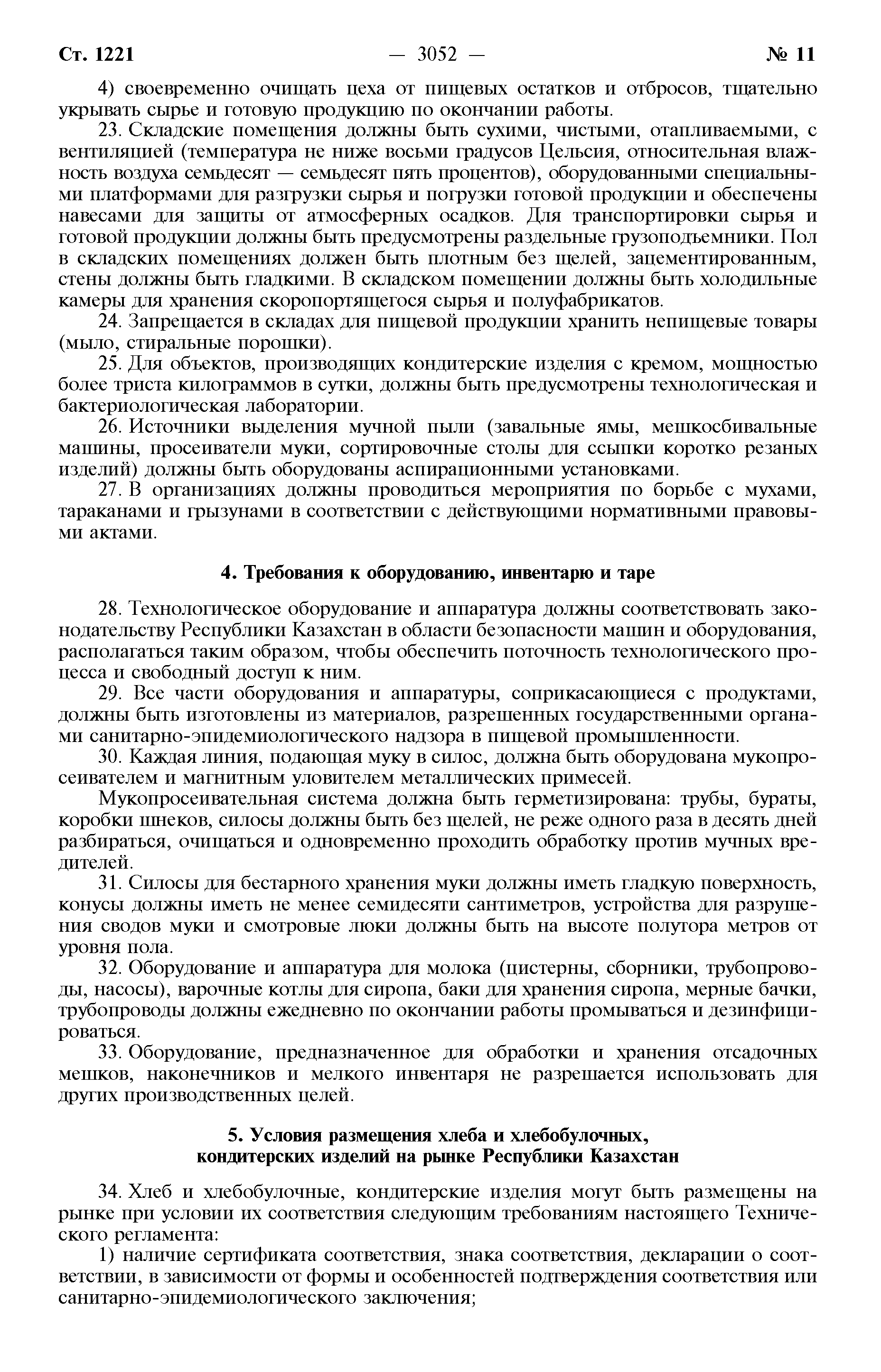 Ст. 1221 — 3052 — № 11

4) своевременно очищать цеха от пищевых остатков и отбросов, тщательно укрывать сырье и готовую продукцию по окончании работы.

23. Складские помещения должны быть сухими, чистыми, отапливаемыми, с вентиляцией (температура не ниже восьми градусов Цельсия, относительная влажность воздуха семьдесят — семьдесят пять процентов), оборудованными специальными платформами для разгрузки сырья и погрузки готовой продукции и обеспечены навесами для защиты от атмосферных осадков. Для транспортировки сырья и готовой продукции должны быть предусмотрены раздельные грузоподъемники. Пол в складских помещениях должен быть плотным без щелей, зацементированным, стены должны быть гладкими. В складском помещении должны быть холодильные камеры для хранения скоропортящегося сырья и полуфабрикатов.

24. Запрещается в складах для пищевой продукции хранить непищевые товары (мыло, стиральные порошки).

25. Для объектов, производящих кондитерские изделия с кремом, мощностью более триста килограммов в сутки, должны быть предусмотрены технологическая и бактериологическая лаборатории.

26. Источники выделения мучной пыли (завальные ямы, мешкосбивальные машины, просеиватели муки, сортировочные столы для ссыпки коротко резаных изделий) должны быть оборудованы аспирационными установками.

27. В организациях должны проводиться мероприятия по борьбе с мухами, тараканами и грызунами в соответствии с действующими нормативными правовыми актами.

4. Требования к оборудованию, инвентарю и таре

28. Технологическое оборудование и аппаратура должны соответствовать законодательству Республики Казахстан в области безопасности машин и оборудования, располагаться таким образом, чтобы обеспечить поточность технологического процесса и свободный доступ к ним.

29. Все части оборудования и аппаратуры, соприкасающиеся с продуктами, должны быть изготовлены из материалов, разрешенных государственными органами санитарно-эпидемиологического надзора в пищевой промышленности.

30. Каждая линия, подающая муку в силос, должна быть оборудована мукопросеивателем и магнитным уловителем металлических примесей.

Мукопросеивательная система должна быть герметизирована: трубы, бураты, коробки шнеков, силосы должны быть без щелей, не реже одного раза в десять дней разбираться, очищаться и одновременно проходить обработку против мучных вредителей.

31. Силосы для бестарного хранения муки должны иметь гладкую поверхность, конусы должны иметь не менее семидесяти сантиметров, устройства для разрушения сводов муки и смотровые люки должны быть на высоте полутора метров от уровня пола.

32. Оборудование и аппаратура для молока (цистерны, сборники, трубопроводы, насосы), варочные котлы для сиропа, баки для хранения сиропа, мерные бачки, трубопроводы должны ежедневно по окончании работы промываться и дезинфицироваться.

33. Оборудование, предназначенное для обработки и хранения отсадочных мешков, наконечников и мелкого инвентаря не разрешается использовать для других производственных целей.

5. Условия размещения хлеба и хлебобулочных, кондитерских изделий на рынке Республики Казахстан

34. Хлеб и хлебобулочные, кондитерские изделия могут быть размещены на рынке при условии их соответствия следующим требованиям настоящего Технического регламента:

1) наличие сертификата соответствия, знака соответствия, декларации о соответствии, в зависимости от формы и особенностей подтверждения соответствия или санитарно-эпидемиологического заключения;